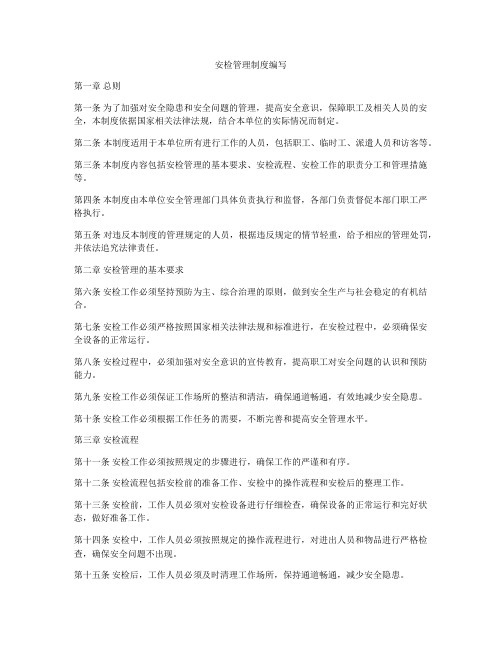 安检管理制度编写

第一章 总则

第一条 为了加强对安全隐患和安全问题的管理，提高安全意识，保障职工及相关人员的安全，本制度依据国家相关法律法规，结合本单位的实际情况而制定。

第二条 本制度适用于本单位所有进行工作的人员，包括职工、临时工、派遣人员和访客等。

第三条 本制度内容包括安检管理的基本要求、安检流程、安检工作的职责分工和管理措施等。

第四条 本制度由本单位安全管理部门具体负责执行和监督，各部门负责督促本部门职工严格执行。

第五条 对违反本制度的管理规定的人员，根据违反规定的情节轻重，给予相应的管理处罚，并依法追究法律责任。

第二章 安检管理的基本要求

第六条 安检工作必须坚持预防为主、综合治理的原则，做到安全生产与社会稳定的有机结合。

第七条 安检工作必须严格按照国家相关法律法规和标准进行，在安检过程中，必须确保安全设备的正常运行。

第八条 安检过程中，必须加强对安全意识的宣传教育，提高职工对安全问题的认识和预防能力。

第九条 安检工作必须保证工作场所的整洁和清洁，确保通道畅通，有效地减少安全隐患。

第十条 安检工作必须根据工作任务的需要，不断完善和提高安全管理水平。

第三章 安检流程

第十一条 安检工作必须按照规定的步骤进行，确保工作的严谨和有序。

第十二条 安检流程包括安检前的准备工作、安检中的操作流程和安检后的整理工作。

第十三条 安检前，工作人员必须对安检设备进行仔细检查，确保设备的正常运行和完好状态，做好准备工作。

第十四条 安检中，工作人员必须按照规定的操作流程进行，对进出人员和物品进行严格检查，确保安全问题不出现。

第十五条 安检后，工作人员必须及时清理工作场所，保持通道畅通，减少安全隐患。